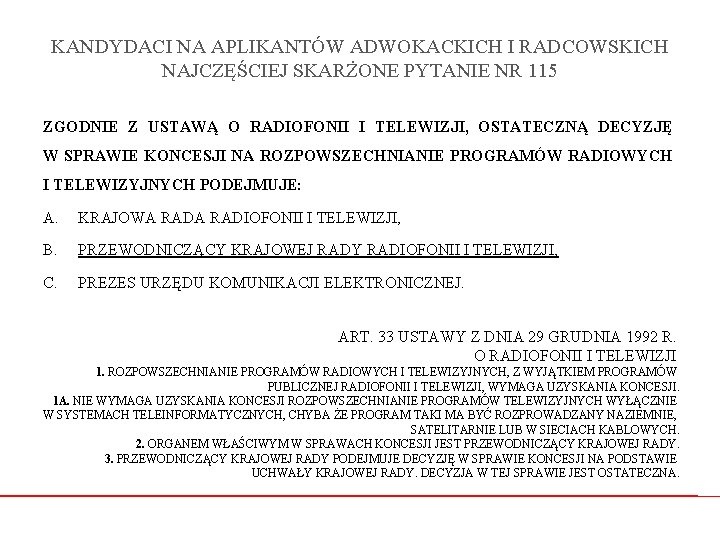 KANDYDACI NA APLIKANTÓW ADWOKACKICH I RADCOWSKICH
NAJCZĘŚCIEJ SKARŻONE PYTANIE NR 115

ZGODNIE Z USTAWĄ O RADIOFONII I TELEWIZJI, OSTATECZNĄ DECYZJĘ W SPRAWIE KONCESJI NA ROZPOWSZECHNIANIE PROGRAMÓW RADIOWYCH I TELEWIZYJNYCH PODEJMUJE:

A. KRAJOWA RADA RADIOFONII I TELEWIZJI,

B. PRZEWODNICZĄCY KRAJOWEJ RADY RADIOFONII I TELEWIZJI,

C. PREZES URZĘDU KOMUNIKACJI ELEKTRONICZNEJ.

ART. 33 USTAWY Z DNIA 29 GRUDNIA 1992 R.
O RADIOFONII I TELEWIZJI

1. ROZPOWSZECHNIANIE PROGRAMÓW RADIOWYCH I TELEWIZYJNYCH, Z WYJĄTKIEM PROGRAMÓW PUBLICZNEJ RADIOFONII I TELEWIZJI, WYMAGA UZYSKANIA KONCESJI.
1A. NIE WYMAGA UZYSKANIA KONCESJI ROZPOWSZECHNIANIE PROGRAMÓW TELEWIZYJNYCH WYŁĄCZNIE W SYSTEMACH TELEINFORMATYCZNYCH, CHYBA ŻE PROGRAM TAKI MA BYĆ ROZPROWADZANY NAZIEMNIE, SATELITARNIE LUB W SIECIACH KABLOWYCH.
2. ORGANEM WŁAŚCIWYM W SPRAWACH KONCESJI JEST PRZEWODNICZĄCY KRAJOWEJ RADY.
3. PRZEWODNICZĄCY KRAJOWEJ RADY PODEJMUJE DECYZJĘ W SPRAWIE KONCESJI NA PODSTAWIE UCHWAŁY KRAJOWEJ RADY. DECYZJA W TEJ SPRAWIE JEST OSTATECZNA.